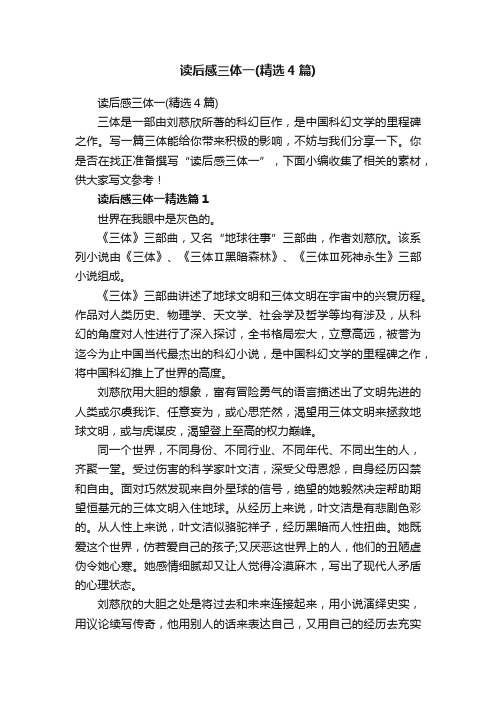 读后感三体一(精选4篇)

读后感三体一(精选4篇)

三体是一部由刘慈欣所著的科幻巨作，是中国科幻文学的里程碑之作。写一篇三体能给你带来积极的影响，不妨与我们分享一下。你是否在找正准备撰写“读后感三体一”，下面小编收集了相关的素材，供大家写文参考！

读后感三体一精选篇1

世界在我眼中是灰色的。

《三体》三部曲，又名“地球往事”三部曲，作者刘慈欣。该系列小说由《三体》、《三体Ⅱ黑暗森林》、《三体Ⅲ死神永生》三部小说组成。

《三体》三部曲讲述了地球文明和三体文明在宇宙中的兴衰历程。作品对人类历史、物理学、天文学、社会学及哲学等均有涉及，从科幻的角度对人性进行了深入探讨，全书格局宏大，立意高远，被誉为迄今为止中国当代最杰出的科幻小说，是中国科幻文学的里程碑之作，将中国科幻推上了世界的高度。

刘慈欣用大胆的想象，富有冒险勇气的语言描述出了文明先进的人类或尔虞我诈、任意妄为，或心思茫然，渴望用三体文明来拯救地球文明，或与虎谋皮，渴望登上至高的权力巅峰。

同一个世界，不同身份、不同行业、不同年代、不同出生的人，齐聚一堂。受过伤害的科学家叶文洁，深受父母恩怨，自身经历囚禁和自由。面对巧然发现来自外星球的信号，绝望的她毅然决定帮助期望恒基元的三体文明入住地球。从经历上来说，叶文洁是有悲剧色彩的。从人性上来说，叶文洁似骆驼祥子，经历黑暗而人性扭曲。她既爱这个世界，仿若爱自己的孩子;又厌恶这世界上的人，他们的丑陋虚伪令她心寒。她感情细腻却又让人觉得冷漠麻木，写出了现代人矛盾的心理状态。

刘慈欣的大胆之处是将过去和未来连接起来，用小说演绎史实，用议论续写传奇，他用别人的话来表达自己，又用自己的经历去充实